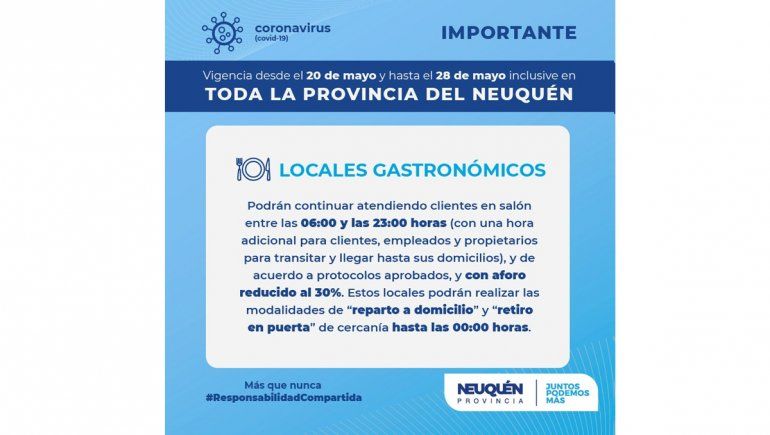 coronavirus
(covid-19)

IMPORTANTE

Vigencia desde el 20 de mayo y hasta el 28 de mayo inclusive en
TODA LA PROVINCIA DEL NEUQUÉN

LOCALES GASTRONÓMICOS

Podrán continuar atendiendo clientes en salón entre las 06:00 y las 23:00 horas (con una hora adicional para clientes, empleados y propietarios para transitar y llegar hasta sus domicilios), y de acuerdo a protocolos aprobados, y con aforo reducido al 30%. Estos locales podrán realizar las modalidades de "reparto a domicilio" y "retiro en puerta" de cercanía hasta las 00:00 horas.

Más que nunca
#ResponsabilidadCompartida

NEUQUÉN
PROVINCIA

JUNTOS
PODEMOS
MÁS